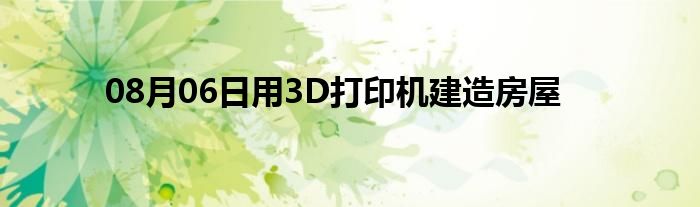 08月06日用3D打印机建造房屋